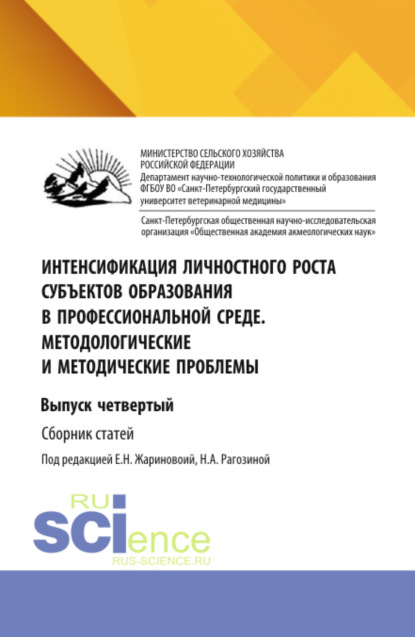 МИНИСТЕРСТВО СЕЛЬСКОГО ХОЗЯЙСТВА РОССИЙСКОЙ ФЕДЕРАЦИИ
Департамент научно-технологической политики и образования
ФГБОУ ВО «Санкт-Петербургский государственный университет ветеринарной медицины»

Санкт-Петербургская общественная научно-исследовательская организация «Общественная академия акмеологических наук»

ИНТЕНСИФИКАЦИЯ ЛИЧНОСТНОГО РОСТА СУБЪЕКТОВ ОБРАЗОВАНИЯ В ПРОФЕССИОНАЛЬНОЙ СРЕДЕ. МЕТОДОЛОГИЧЕСКИЕ И МЕТОДИЧЕСКИЕ ПРОБЛЕМЫ

Выпуск четвертый

Сборник статей

Под редакцией Е.Н. Жариновоий, Н.А. Рагозиной

RU
SCIence
RUS-SCIENCE.RU